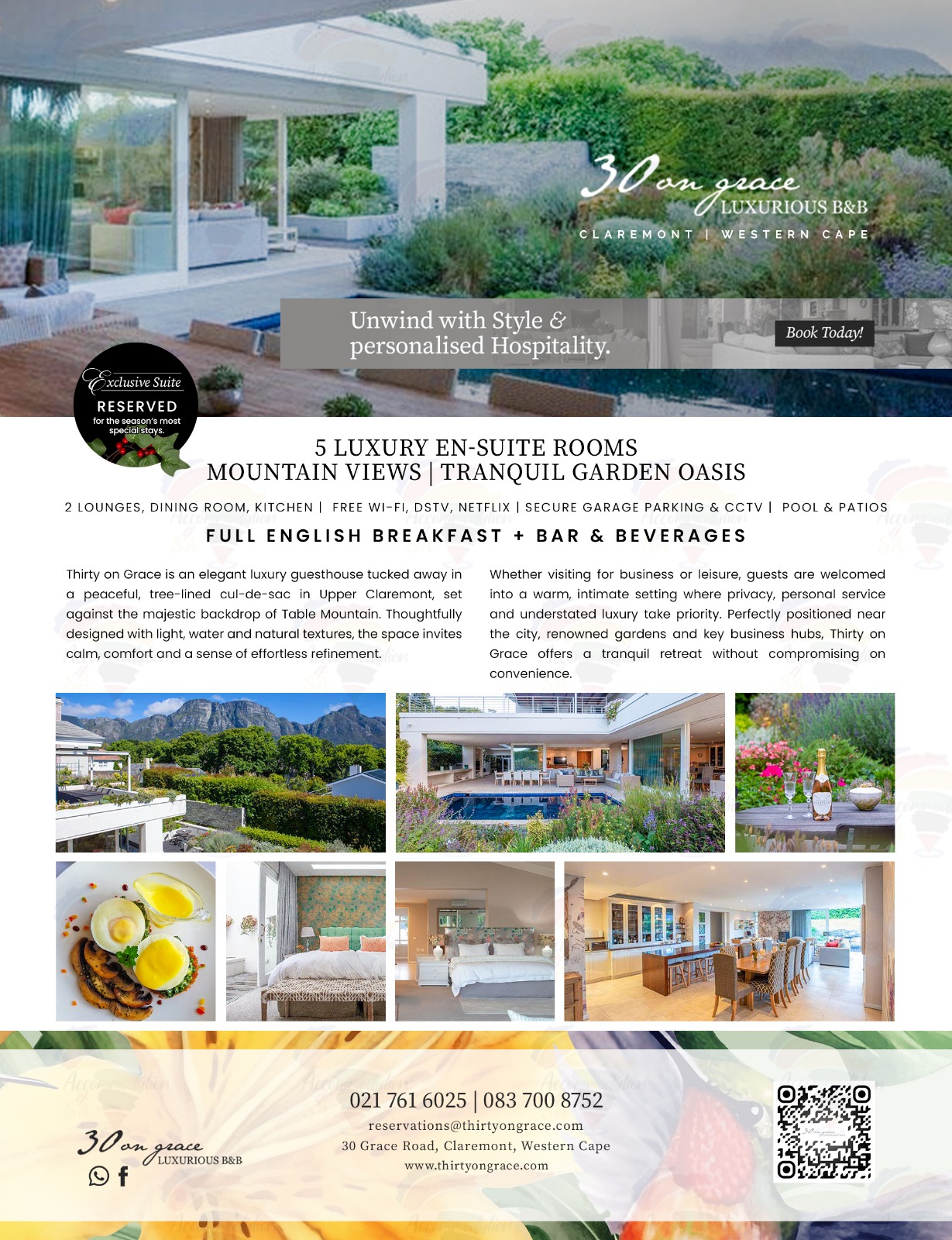 30 on grace
LUXURIOUS B&B
CLAREMONT | WESTERN CAPE

Unwind with Style & personalised Hospitality.

Book Today!

Exclusive Suite
RESERVED
for the season's most special stays.

5 LUXURY EN-SUITE ROOMS
MOUNTAIN VIEWS | TRANQUIL GARDEN OASIS

2 LOUNGES, DINING ROOM, KITCHEN | FREE WI-FI, DSTV, NETFLIX | SECURE GARAGE PARKING & CCTV | POOL & PATIOS

FULL ENGLISH BREAKFAST + BAR & BEVERAGES

Thirty on Grace is an elegant luxury guesthouse tucked away in a peaceful, tree-lined cul-de-sac in Upper Claremont, set against the majestic backdrop of Table Mountain. Thoughtfully designed with light, water and natural textures, the space invites calm, comfort and a sense of effortless refinement.

Whether visiting for business or leisure, guests are welcomed into a warm, intimate setting where privacy, personal service and understated luxury take priority. Perfectly positioned near the city, renowned gardens and key business hubs, Thirty on Grace offers a tranquil retreat without compromising on convenience.

30 on grace
LUXURIOUS B&B

021 761 6025 | 083 700 8752
reservations@thirtyongrace.com
30 Grace Road, Claremont, Western Cape
www.thirtyongrace.com

Accommodation